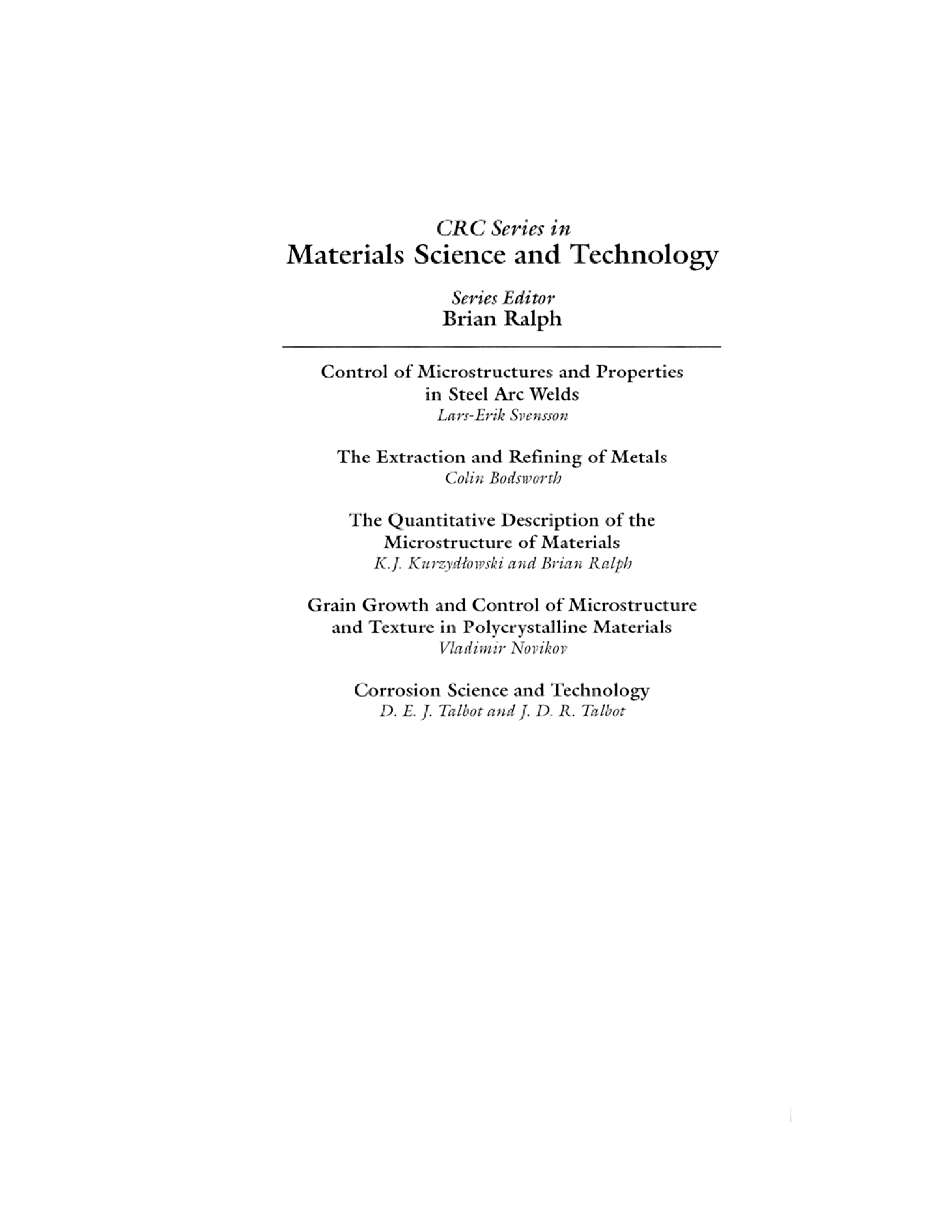 CRC Series in
Materials Science and Technology

Series Editor
Brian Ralph

Control of Microstructures and Properties in Steel Arc Welds
Lars-Erik Svensson

The Extraction and Refining of Metals
Colin Bodsworth

The Quantitative Description of the Microstructure of Materials
K.J. Kurzydłowski and Brian Ralph

Grain Growth and Control of Microstructure and Texture in Polycrystalline Materials
Vladimir Novikov

Corrosion Science and Technology
D. E. J. Talbot and J. D. R. Talbot